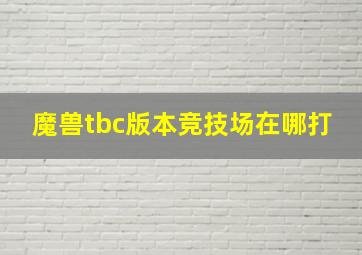 魔兽tbc版本竞技场在哪打